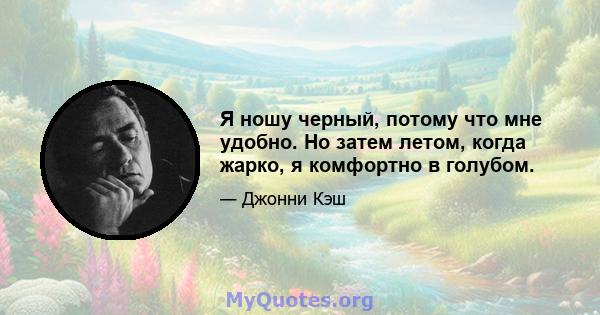 Я ношу черный, потому что мне удобно. Но затем летом, когда жарко, я комфортно в голубом.

— Джонни Кэш

MyQuotes.org